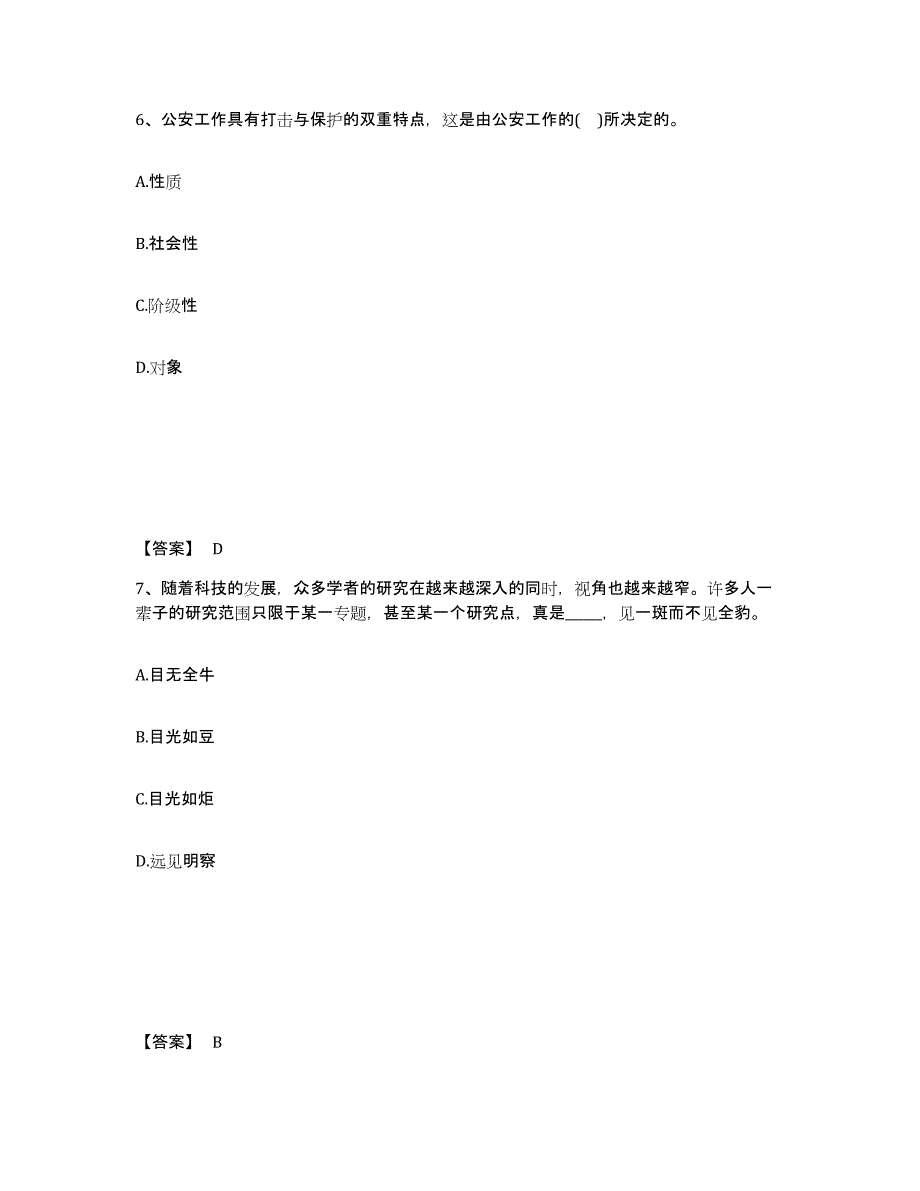 6、公安工作具有打击与保护的双重特点，这是由公安工作的(　)所决定的。

A.性质

B.社会性

C.阶级性

D.对象

【答案】 D

7、随着科技的发展，众多学者的研究在越来越深入的同时，视角也越来越窄。许多人一辈子的研究范围只限于某一专题，甚至某一个研究点，真是_____，见一斑而不见全豹。

A.目无全牛

B.目光如豆

C.目光如炬

D.远见明察

【答案】 B